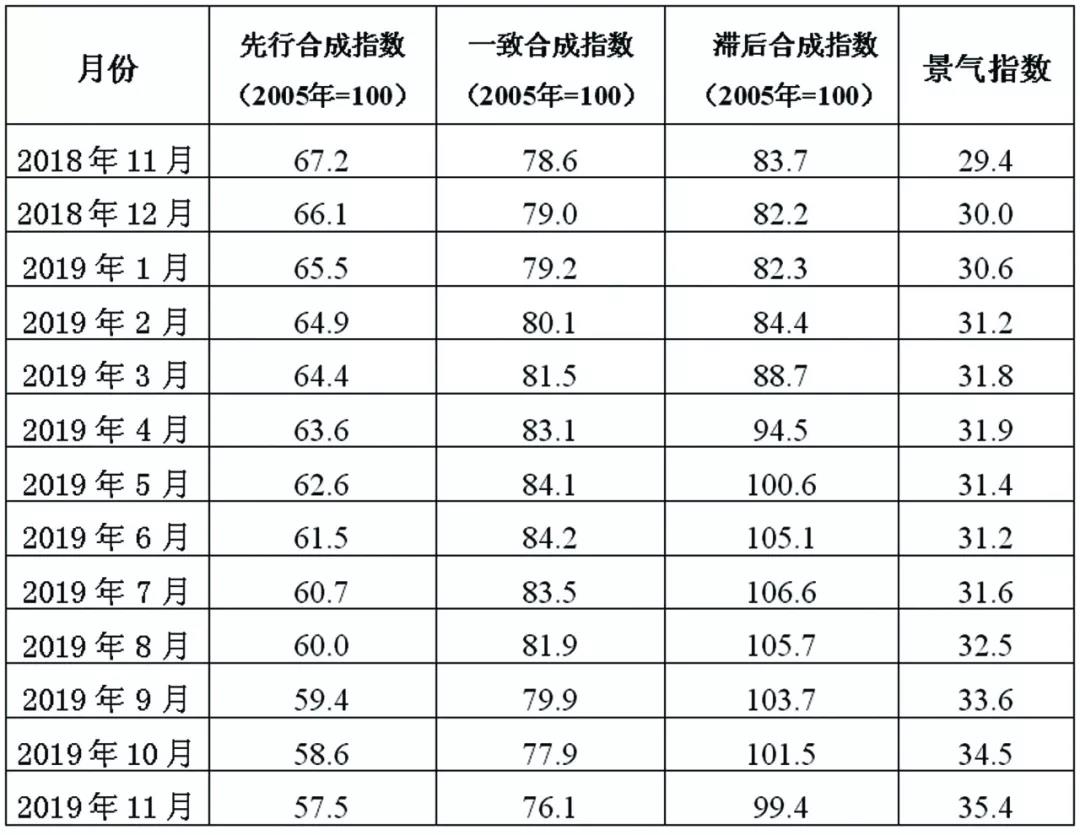 | 月份 | 先行合成指数（2005年=100） | 一致合成指数（2005年=100） | 滞后合成指数（2005年=100） | 景气指数 |
|---|---|---|---|---|
| 2018年11月 | 67.2 | 78.6 | 83.7 | 29.4 |
| 2018年12月 | 66.1 | 79.0 | 82.2 | 30.0 |
| 2019年1月 | 65.5 | 79.2 | 82.3 | 30.6 |
| 2019年2月 | 64.9 | 80.1 | 84.4 | 31.2 |
| 2019年3月 | 64.4 | 81.5 | 88.7 | 31.8 |
| 2019年4月 | 63.6 | 83.1 | 94.5 | 31.9 |
| 2019年5月 | 62.6 | 84.1 | 100.6 | 31.4 |
| 2019年6月 | 61.5 | 84.2 | 105.1 | 31.2 |
| 2019年7月 | 60.7 | 83.5 | 106.6 | 31.6 |
| 2019年8月 | 60.0 | 81.9 | 105.7 | 32.5 |
| 2019年9月 | 59.4 | 79.9 | 103.7 | 33.6 |
| 2019年10月 | 58.6 | 77.9 | 101.5 | 34.5 |
| 2019年11月 | 57.5 | 76.1 | 99.4 | 35.4 |